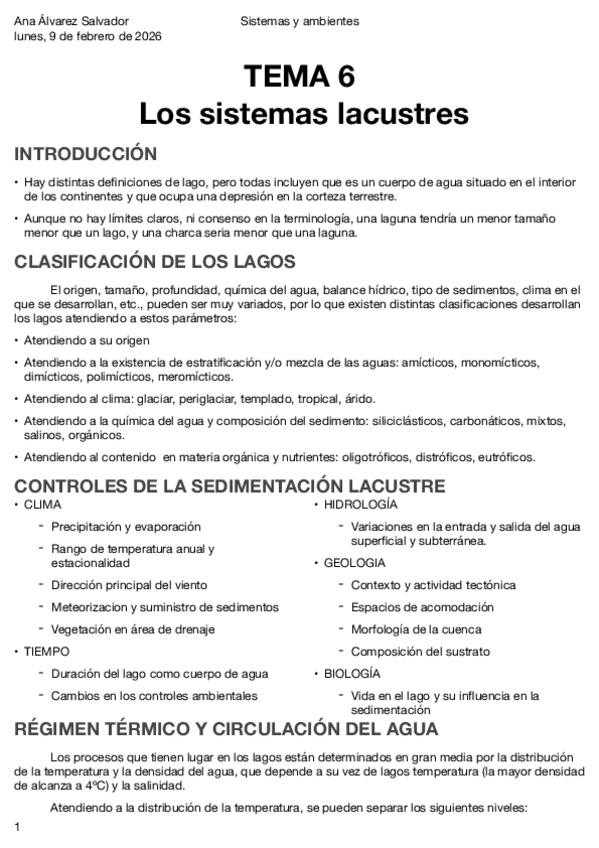 Ana Álvarez Salvador
lunes, 9 de febrero de 2026

Sistemas y ambientes

TEMA 6
Los sistemas lacustres

INTRODUCCIÓN

• Hay distintas definiciones de lago, pero todas incluyen que es un cuerpo de agua situado en el interior de los continentes y que ocupa una depresión en la corteza terrestre.

• Aunque no hay límites claros, ni consenso en la terminología, una laguna tendría un menor tamaño menor que un lago, y una charca sería menor que una laguna.

CLASIFICACIÓN DE LOS LAGOS

El origen, tamaño, profundidad, química del agua, balance hídrico, tipo de sedimentos, clima en el que se desarrollan, etc., pueden ser muy variados, por lo que existen distintas clasificaciones desarrollan los lagos atendiendo a estos parámetros:

• Atendiendo a su origen

• Atendiendo a la existencia de estratificación y/o mezcla de las aguas: amícticos, monomícticos, dimícticos, polimícticos, meromícticos.

• Atendiendo al clima: glaciar, periglaciar, templado, tropical, árido.

• Atendiendo a la química del agua y composición del sedimento: siliciclásticos, carbonáticos, mixtos, salinos, orgánicos.

• Atendiendo al contenido en materia orgánica y nutrientes: oligotróficos, distróficos, eutróficos.

CONTROLES DE LA SEDIMENTACIÓN LACUSTRE

• CLIMA
- Precipitación y evaporación
- Rango de temperatura anual y estacionalidad
- Dirección principal del viento
- Meteorizacion y suministro de sedimentos
- Vegetación en área de drenaje

• TIEMPO
- Duración del lago como cuerpo de agua
- Cambios en los controles ambientales

• HIDROLOGÍA
- Variaciones en la entrada y salida del agua superficial y subterránea.

• GEOLOGIA
- Contexto y actividad tectónica
- Espacios de acomodación
- Morfología de la cuenca
- Composición del sustrato

• BIOLOGÍA
- Vida en el lago y su influencia en la sedimentación

RÉGIMEN TÉRMICO Y CIRCULACIÓN DEL AGUA

Los procesos que tienen lugar en los lagos están determinados en gran media por la distribución de la temperatura y la densidad del agua, que depende a su vez de lagos temperatura (la mayor densidad de alcanza a 4ºC) y la salinidad.

Atendiendo a la distribución de la temperatura, se pueden separar los siguientes niveles:

1